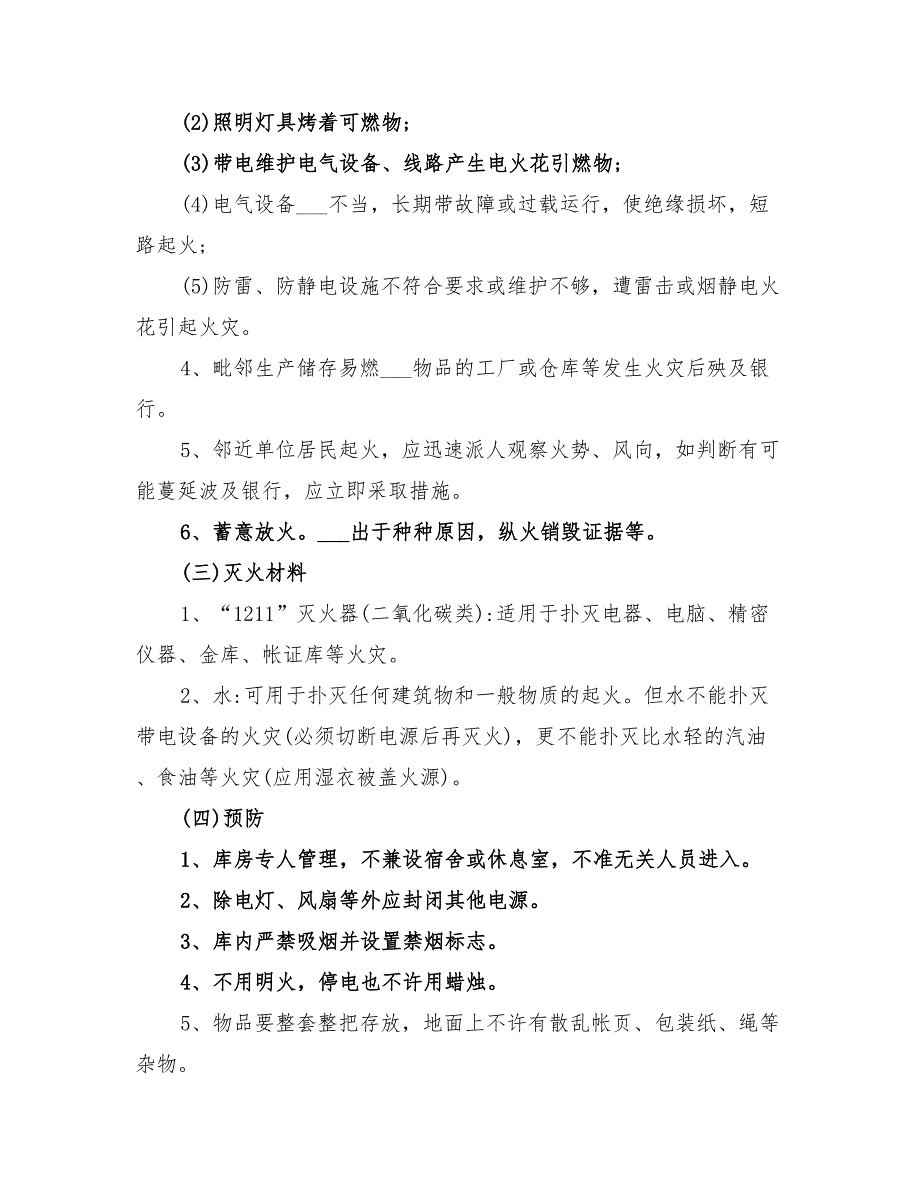 (2)照明灯具烤着可燃物；

(3)带电维护电气设备、线路产生电火花引燃物；

(4)电气设备___不当，长期带故障或过载运行，使绝缘损坏，短路起火；

(5)防雷、防静电设施不符合要求或维护不够，遭雷击或烟静电火花引起火灾。

4、毗邻生产储存易燃___物品的工厂或仓库等发生火灾后殃及银行。

5、邻近单位居民起火，应迅速派人观察火势、风向，如判断有可能蔓延波及银行，应立即采取措施。

6、蓄意放火。___出于种种原因，纵火销毁证据等。

(三)灭火材料

1、“1211”灭火器(二氧化碳类):适用于扑灭电器、电脑、精密仪器、金库、帐证库等火灾。

2、水:可用于扑灭任何建筑物和一般物质的起火。但水不能扑灭带电设备的火灾(必须切断电源后再灭火)，更不能扑灭比水轻的汽油、食油等火灾(应用湿衣被盖火源)。

(四)预防

1、库房专人管理，不兼设宿舍或休息室，不准无关人员进入。

2、除电灯、风扇等外应封闭其他电源。

3、库内严禁吸烟并设置禁烟标志。

4、不用明火，停电也不许用蜡烛。

5、物品要整套整把存放，地面上不许有散乱帐页、包装纸、绳等杂物。